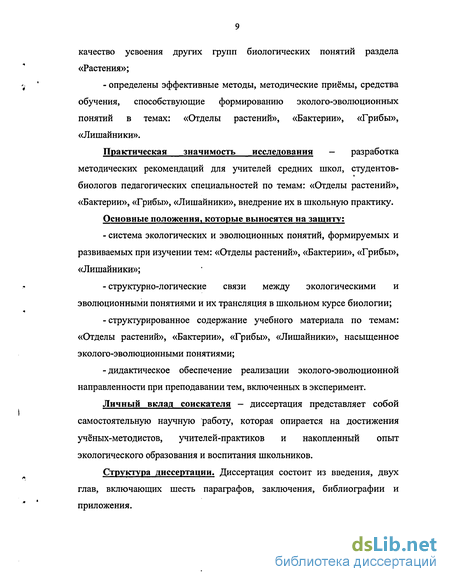 9

качество усвоения других групп биологических понятий раздела «Растения»;

- определены эффективные методы, методические приёмы, средства обучения, способствующие формированию эколого-эволюционных понятий в темах: «Отделы растений», «Бактерии», «Грибы», «Лишайники».

Практическая значимость исследования – разработка методических рекомендаций для учителей средних школ, студентов-биологов педагогических специальностей по темам: «Отделы растений», «Бактерии», «Грибы», «Лишайники», внедрение их в школьную практику.

Основные положения, которые выносятся на защиту:

- система экологических и эволюционных понятий, формируемых и развиваемых при изучении тем: «Отделы растений», «Бактерии», «Грибы», «Лишайники»;

- структурно-логические связи между экологическими и эволюционными понятиями и их трансляция в школьном курсе биологии;

- структурированное содержание учебного материала по темам: «Отделы растений», «Бактерии», «Грибы», «Лишайники», насыщенное эколого-эволюционными понятиями;

- дидактическое обеспечение реализации эколого-эволюционной направленности при преподавании тем, включенных в эксперимент.

Личный вклад соискателя – диссертация представляет собой самостоятельную научную работу, которая опирается на достижения учёных-методистов, учителей-практиков и накопленный опыт экологического образования и воспитания школьников.

Структура диссертации. Диссертация состоит из введения, двух глав, включающих шесть параграфов, заключения, библиографии и приложения.

dsLib.net
библиотека диссертаций